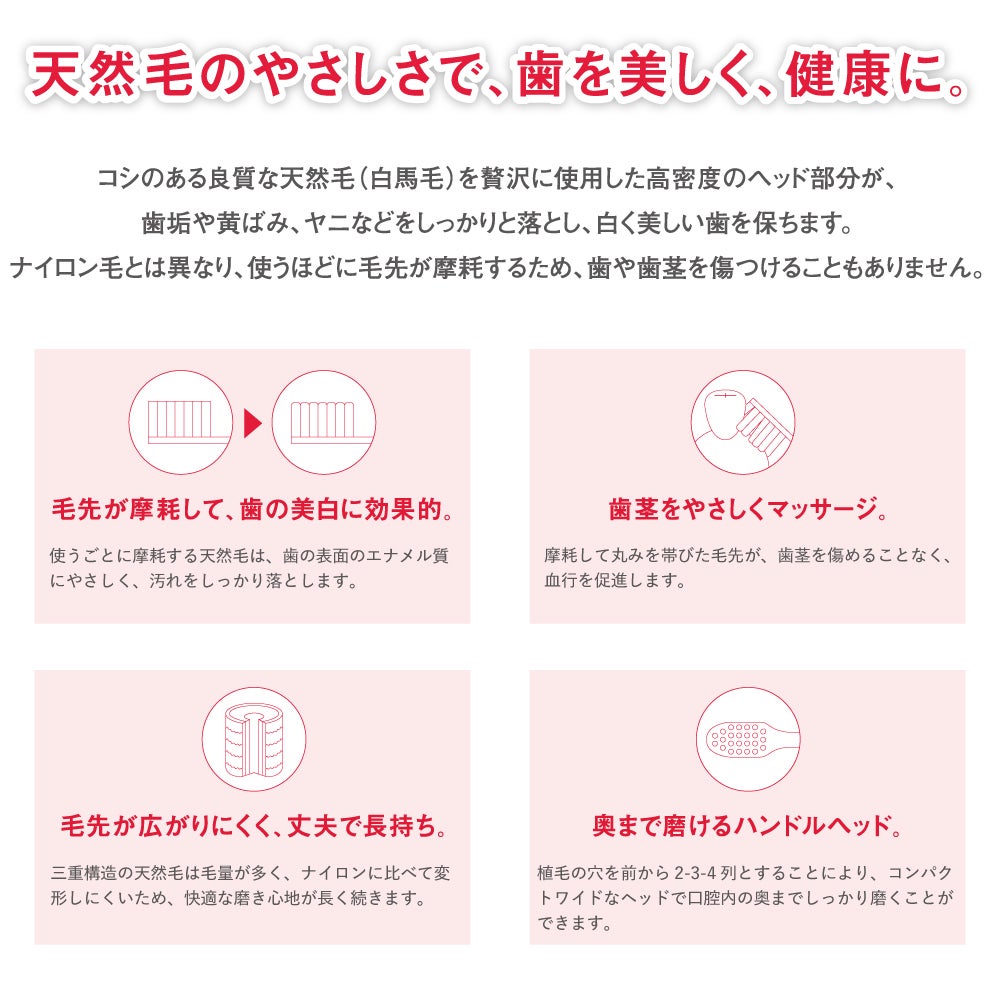 天然毛のやさしさで、歯を美しく、健康に。

コシのある良質な天然毛（白馬毛）を贅沢に使用した高密度のヘッド部分が、歯垢や黄ばみ、ヤニなどをしっかりと落とし、白く美しい歯を保ちます。ナイロン毛とは異なり、使うほどに毛先が摩耗するため、歯や歯茎を傷つけることもありません。

毛先が摩耗して、歯の美白に効果的。

使うごとに摩耗する天然毛は、歯の表面のエナメル質にやさしく、汚れをしっかり落とします。

歯茎をやさしくマッサージ。

摩耗して丸みを帯びた毛先が、歯茎を傷めることなく、血行を促進します。

毛先が広がりにくく、丈夫で長持ち。

三重構造の天然毛は毛量が多く、ナイロンに比べて変形しにくいため、快適な磨き心地が長く続きます。

奥まで磨けるハンドルヘッド。

植毛の穴を前から 2-3-4 列とすることにより、コンパクトワイドなヘッドで口腔内の奥までしっかり磨くことができます。